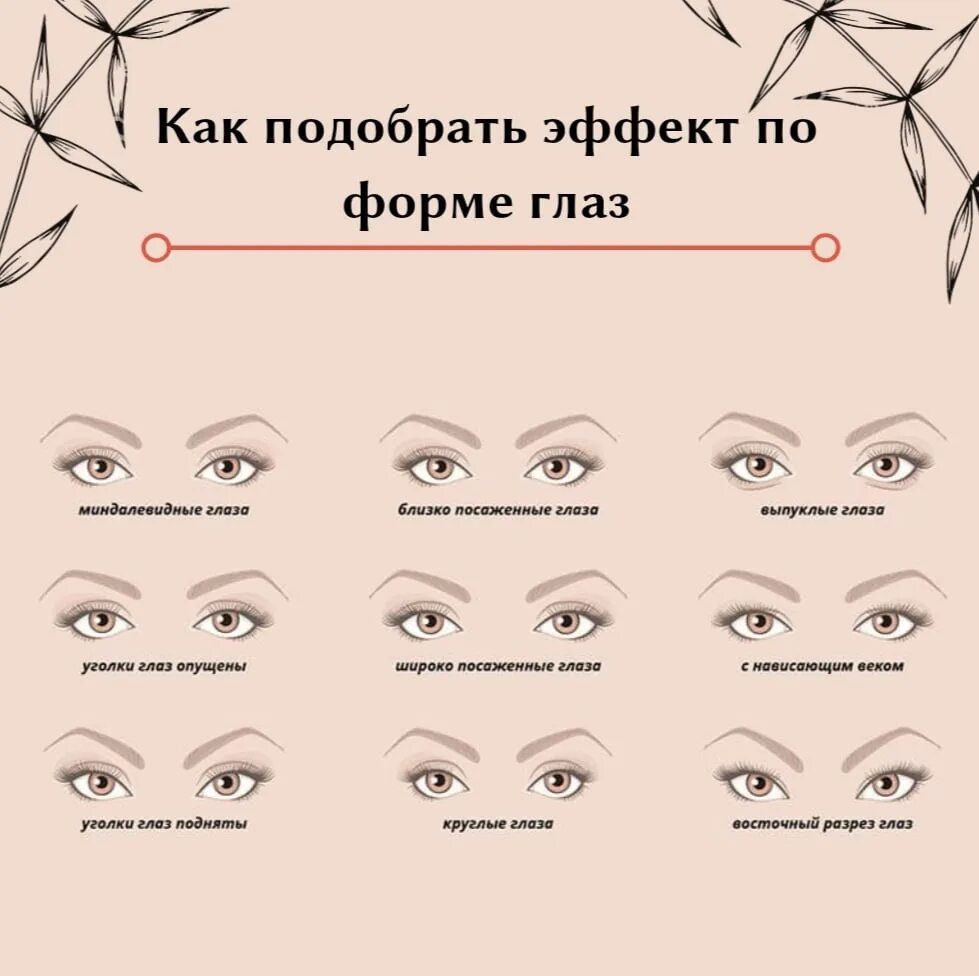 Как подобрать эффект по форме глаз

миндалевидные глаза

близко посаженные глаза

выпуклые глаза

уголки глаз опущены

широко посаженные глаза

с нависающим веком

уголки глаз подняты

круглые глаза

восточный разрез глаз